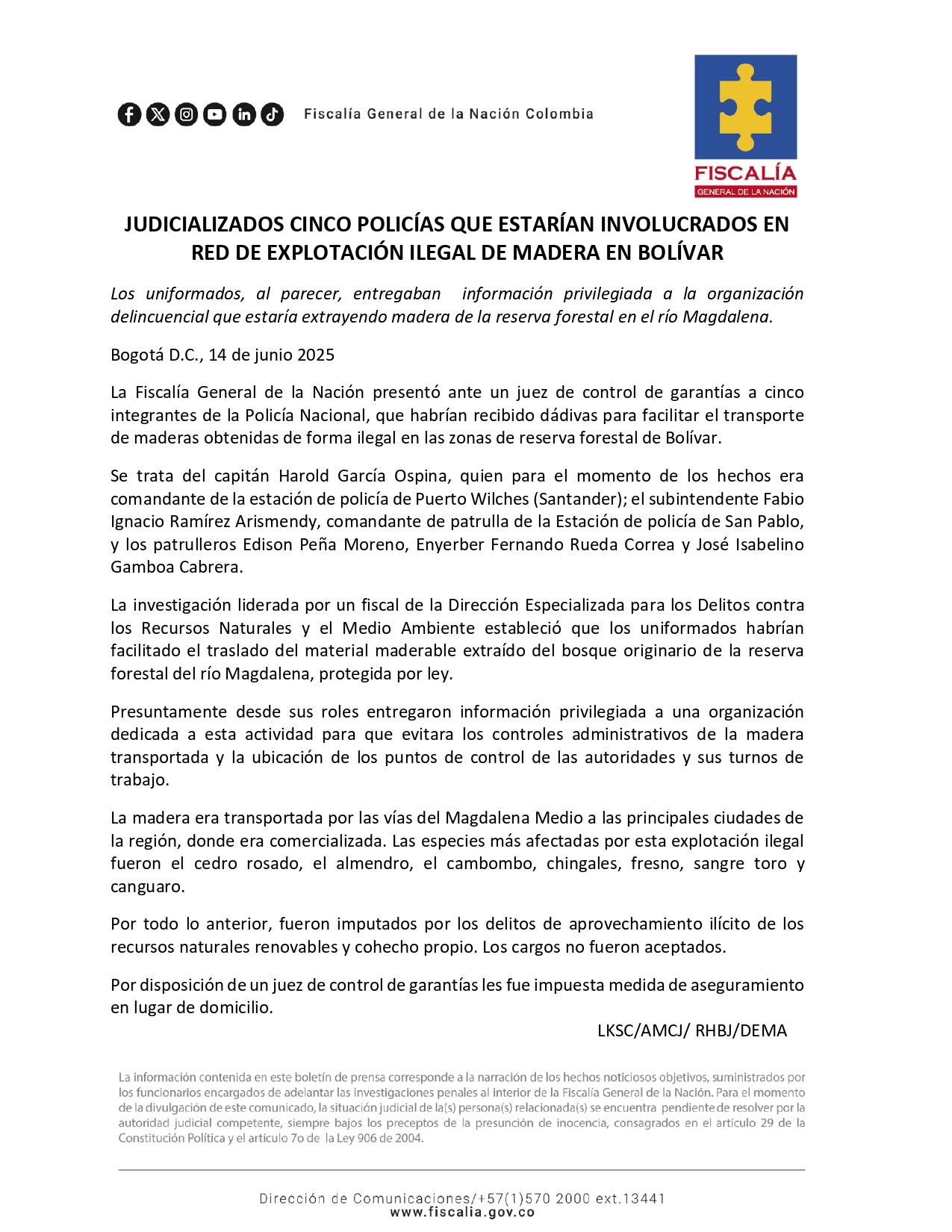 Fiscalía General de la Nación Colombia

FISCALÍA
GENERAL DE LA NACIÓN

JUDICIALIZADOS CINCO POLICÍAS QUE ESTARÍAN INVOLUCRADOS EN RED DE EXPLOTACIÓN ILEGAL DE MADERA EN BOLÍVAR

Los uniformados, al parecer, entregaban información privilegiada a la organización delincuencial que estaría extrayendo madera de la reserva forestal en el río Magdalena.

Bogotá D.C., 14 de junio 2025

La Fiscalía General de la Nación presentó ante un juez de control de garantías a cinco integrantes de la Policía Nacional, que habrían recibido dádivas para facilitar el transporte de maderas obtenidas de forma ilegal en las zonas de reserva forestal de Bolívar.

Se trata del capitán Harold García Ospina, quien para el momento de los hechos era comandante de la estación de policía de Puerto Wilches (Santander); el subintendente Fabio Ignacio Ramírez Arismendy, comandante de patrulla de la Estación de policía de San Pablo, y los patrulleros Edison Peña Moreno, Enyerber Fernando Rueda Correa y José Isabelino Gamboa Cabrera.

La investigación liderada por un fiscal de la Dirección Especializada para los Delitos contra los Recursos Naturales y el Medio Ambiente estableció que los uniformados habrían facilitado el traslado del material maderable extraído del bosque originario de la reserva forestal del río Magdalena, protegida por ley.

Presuntamente desde sus roles entregaron información privilegiada a una organización dedicada a esta actividad para que evitara los controles administrativos de la madera transportada y la ubicación de los puntos de control de las autoridades y sus turnos de trabajo.

La madera era transportada por las vías del Magdalena Medio a las principales ciudades de la región, donde era comercializada. Las especies más afectadas por esta explotación ilegal fueron el cedro rosado, el almendro, el cambombo, chingales, fresno, sangre toro y canguaro.

Por todo lo anterior, fueron imputados por los delitos de aprovechamiento ilícito de los recursos naturales renovables y cohecho propio. Los cargos no fueron aceptados.

Por disposición de un juez de control de garantías les fue impuesta medida de aseguramiento en lugar de domicilio.

LKSC/AMCJ/ RHBJ/DEMA

La información contenida en este boletín de prensa corresponde a la narración de los hechos noticiosos objetivos, suministrados por los funcionarios encargados de adelantar las investigaciones penales al interior de la Fiscalía General de la Nación. Para el momento de la divulgación de este comunicado, la situación judicial de la(s) persona(s) relacionada(s) se encuentra pendiente de resolver por la autoridad judicial competente, siempre bajos los preceptos de la presunción de inocencia, consagrados en el artículo 29 de la Constitución Política y el artículo 7o de la Ley 906 de 2004.

Dirección de Comunicaciones/+57(1)570 2000 ext.13441
www.fiscalia.gov.co